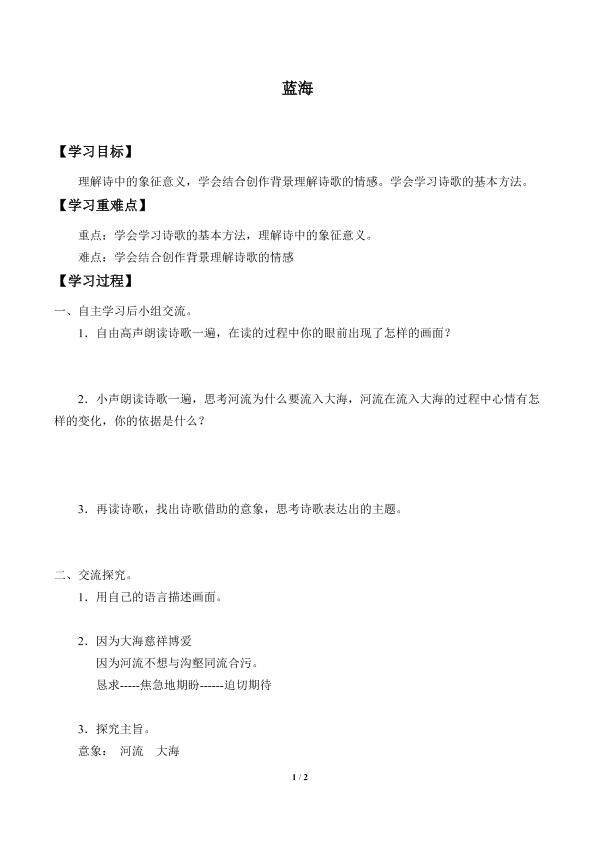 蓝海

【学习目标】

理解诗中的象征意义，学会结合创作背景理解诗歌的情感。学会学习诗歌的基本方法。

【学习重难点】

重点：学会学习诗歌的基本方法，理解诗中的象征意义。

难点：学会结合创作背景理解诗歌的情感

【学习过程】

一、自主学习后小组交流。

1．自由高声朗读诗歌一遍，在读的过程中你的眼前出现了怎样的画面？

2．小声朗读诗歌一遍，思考河流为什么要流入大海，河流在流入大海的过程中心情有怎样的变化，你的依据是什么？

3．再读诗歌，找出诗歌借助的意象，思考诗歌表达出的主题。

二、交流探究。

1．用自己的语言描述画面。

2．因为大海慈祥博爱

因为河流不想与沟壑同流合污。

恳求-----焦急地期盼------迫切期待

3．探究主旨。

意象： 河流 大海

1 / 2